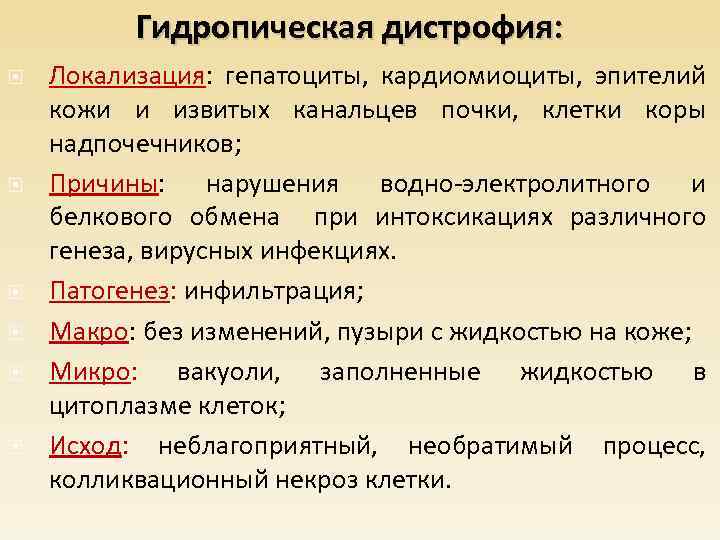 Гидропическая дистрофия:

Локализация: гепатоциты, кардиомиоциты, эпителий кожи и извитых канальцев почки, клетки коры надпочечников;

Причины: нарушения водно-электролитного и белкового обмена при интоксикациях различного генеза, вирусных инфекциях.

Патогенез: инфильтрация;

Макро: без изменений, пузыри с жидкостью на коже;

Микро: вакуоли, заполненные жидкостью в цитоплазме клеток;

Исход: неблагоприятный, необратимый процесс, колликвационный некроз клетки.